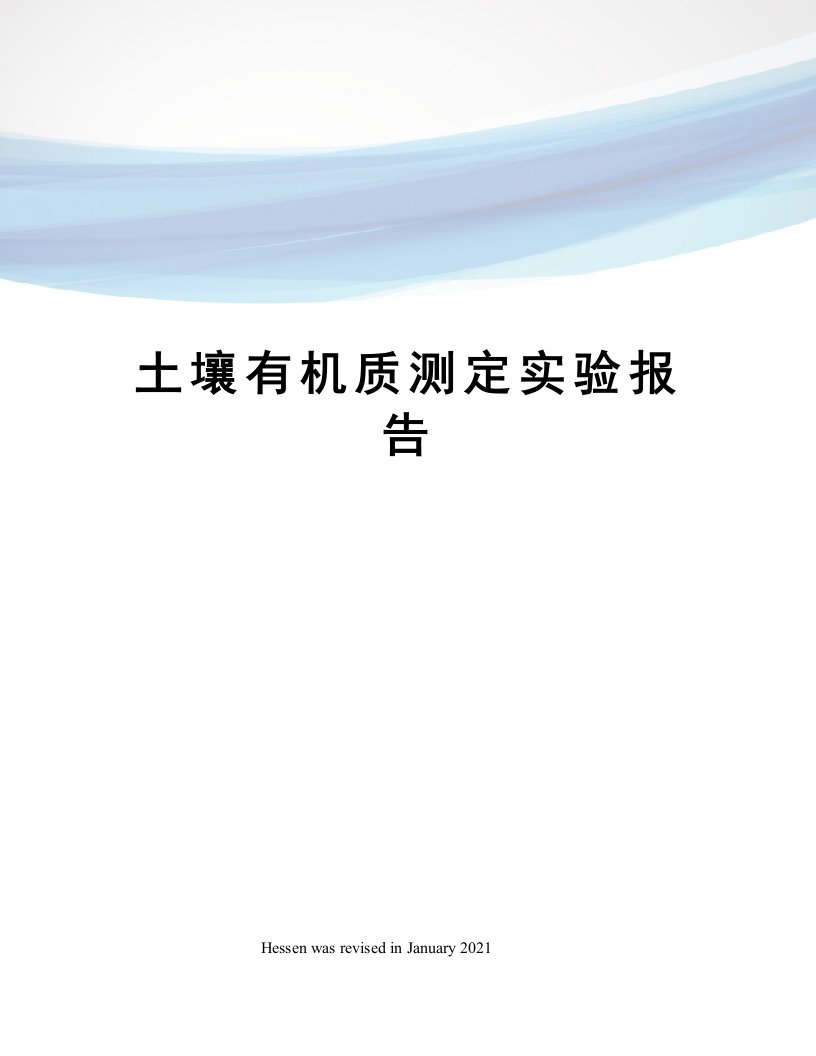 土壤有机质测定实验报告

Hessen was revised in January 2021